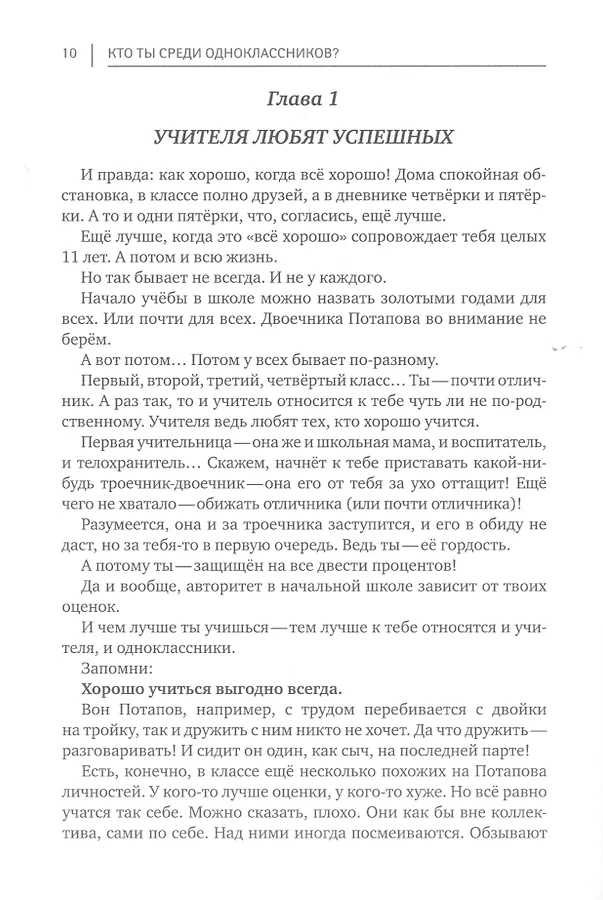 10 | КТО ТЫ СРЕДИ ОДНОКЛАССНИКОВ?

Глава 1

УЧИТЕЛЯ ЛЮБЯТ УСПЕШНЫХ

И правда: как хорошо, когда всё хорошо! Дома спокойная обстановка, в классе полно друзей, а в дневнике четвёрки и пятёрки. А то и одни пятёрки, что, согласись, ещё лучше.

Ещё лучше, когда это «всё хорошо» сопровождает тебя целых 11 лет. А потом и всю жизнь.

Но так бывает не всегда. И не у каждого.

Начало учёбы в школе можно назвать золотыми годами для всех. Или почти для всех. Двоечника Потапова во внимание не берём.

А вот потом… Потом у всех бывает по-разному.

Первый, второй, третий, четвёртый класс… Ты — почти отличник. А раз так, то и учитель относится к тебе чуть ли не по-родственному. Учителя ведь любят тех, кто хорошо учится.

Первая учительница — она же и школьная мама, и воспитатель, и телохранитель… Скажем, начнёт к тебе приставать какой-нибудь троечник-двоечник — она его от тебя за ухо оттащит! Ещё чего не хватало — обижать отличника (или почти отличника)!

Разумеется, она и за троечника заступится, и его в обиду не даст, но за тебя-то в первую очередь. Ведь ты — её гордость.

А потому ты — защищён на все двести процентов!

Да и вообще, авторитет в начальной школе зависит от твоих оценок.

И чем лучше ты учишься — тем лучше к тебе относятся и учителя, и одноклассники.

Запомни:

Хорошо учиться выгодно всегда.

Вон Потапов, например, с трудом перебивается с двойки на тройку, так и дружить с ним никто не хочет. Да что дружить — разговаривать! И сидит он один, как сыч, на последней парте!

Есть, конечно, в классе ещё несколько похожих на Потапова личностей. У кого-то лучше оценки, у кого-то хуже. Но всё равно учатся так себе. Можно сказать, плохо. Они как бы вне коллектива, сами по себе. Над ними иногда посмеиваются. Обзывают